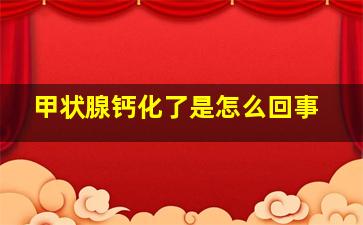 甲状腺钙化了是怎么回事